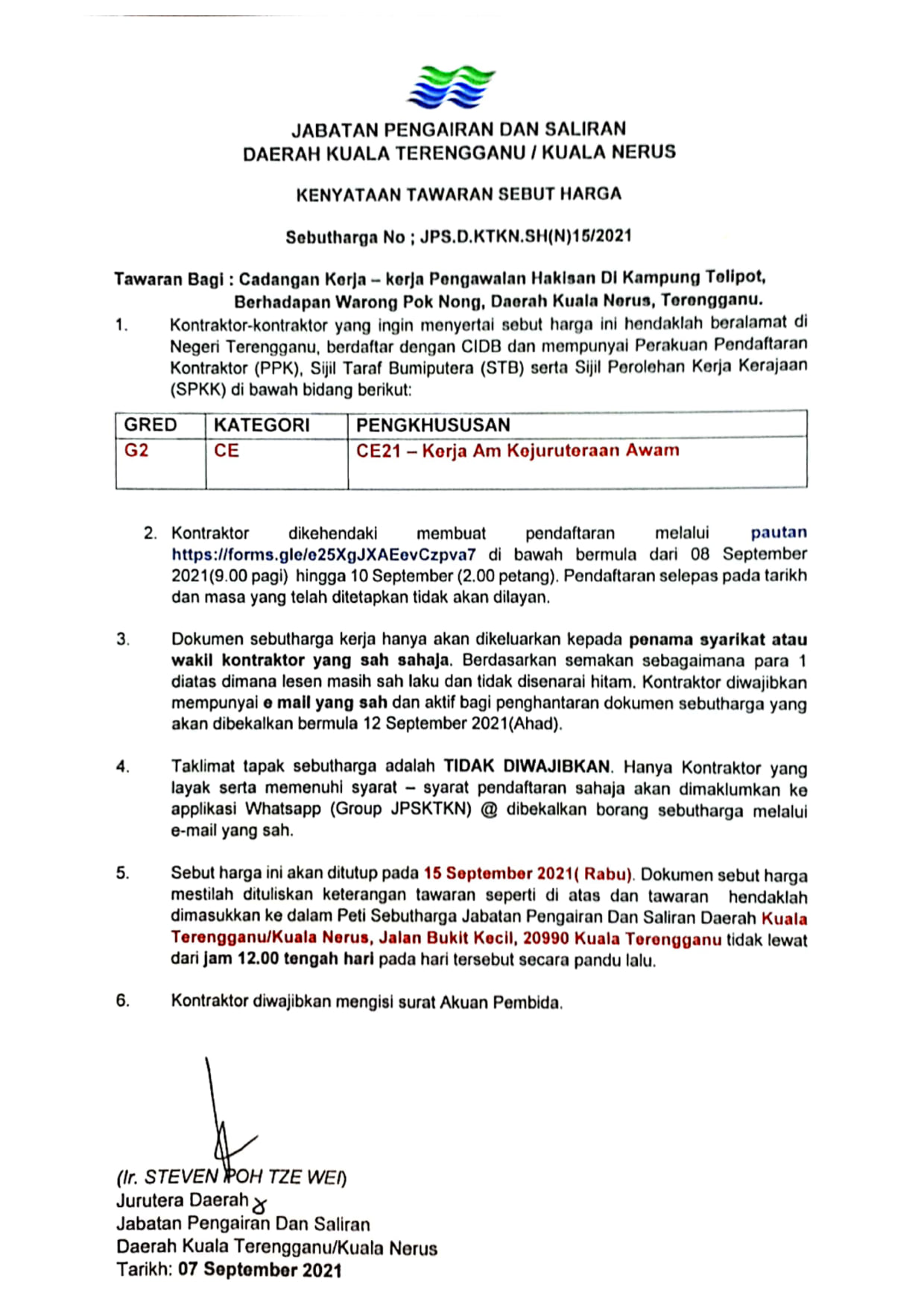 JABATAN PENGAIRAN DAN SALIRAN
DAERAH KUALA TERENGGANU / KUALA NERUS

KENYATAAN TAWARAN SEBUT HARGA

Sebutharga No ; JPS.D.KTKN.SH(N)15/2021

Tawaran Bagi : Cadangan Kerja – kerja Pengawalan Hakisan Di Kampung Telipot, Berhadapan Warong Pok Nong, Daerah Kuala Nerus, Terengganu.

1. Kontraktor-kontraktor yang ingin menyertai sebut harga ini hendaklah beralamat di Negeri Terengganu, berdaftar dengan CIDB dan mempunyai Perakuan Pendaftaran Kontraktor (PPK), Sijil Taraf Bumiputera (STB) serta Sijil Perolehan Kerja Kerajaan (SPKK) di bawah bidang berikut:

| GRED | KATEGORI | PENGKHUSUSAN |
|---|---|---|
| G2 | CE | CE21 – Kerja Am Kejuruteraan Awam |

2. Kontraktor dikehendaki membuat pendaftaran melalui pautan https://forms.gle/e25XgJXAEevCzpva7 di bawah bermula dari 08 September 2021(9.00 pagi) hingga 10 September (2.00 petang). Pendaftaran selepas pada tarikh dan masa yang telah ditetapkan tidak akan dilayan.

3. Dokumen sebutharga kerja hanya akan dikeluarkan kepada penama syarikat atau wakil kontraktor yang sah sahaja. Berdasarkan semakan sebagaimana para 1 diatas dimana lesen masih sah laku dan tidak disenarai hitam. Kontraktor diwajibkan mempunyai e mail yang sah dan aktif bagi penghantaran dokumen sebutharga yang akan dibekalkan bermula 12 September 2021(Ahad).

4. Taklimat tapak sebutharga adalah TIDAK DIWAJIBKAN. Hanya Kontraktor yang layak serta memenuhi syarat – syarat pendaftaran sahaja akan dimaklumkan ke applikasi Whatsapp (Group JPSKTKN) @ dibekalkan borang sebutharga melalui e-mail yang sah.

5. Sebut harga ini akan ditutup pada 15 September 2021( Rabu). Dokumen sebut harga mestilah dituliskan keterangan tawaran seperti di atas dan tawaran hendaklah dimasukkan ke dalam Peti Sebutharga Jabatan Pengairan Dan Saliran Daerah Kuala Terengganu/Kuala Nerus, Jalan Bukit Kecil, 20990 Kuala Terengganu tidak lewat dari jam 12.00 tengah hari pada hari tersebut secara pandu lalu.

6. Kontraktor diwajibkan mengisi surat Akuan Pembida.

(Ir. STEVEN POH TZE WEI)
Jurutera Daerah
Jabatan Pengairan Dan Saliran
Daerah Kuala Terengganu/Kuala Nerus
Tarikh: 07 September 2021